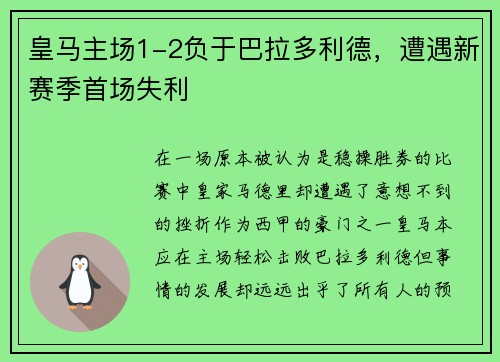 皇马主场1-2负于巴拉多利德，遭遇新赛季首场失利

在一场原本被认为是稳操胜券的比赛中皇家马德里却遭遇了意想不到的挫折作为西甲的豪门之一皇马本应在主场轻松击败巴拉多利德但事情的发展却远远出乎了所有人的预